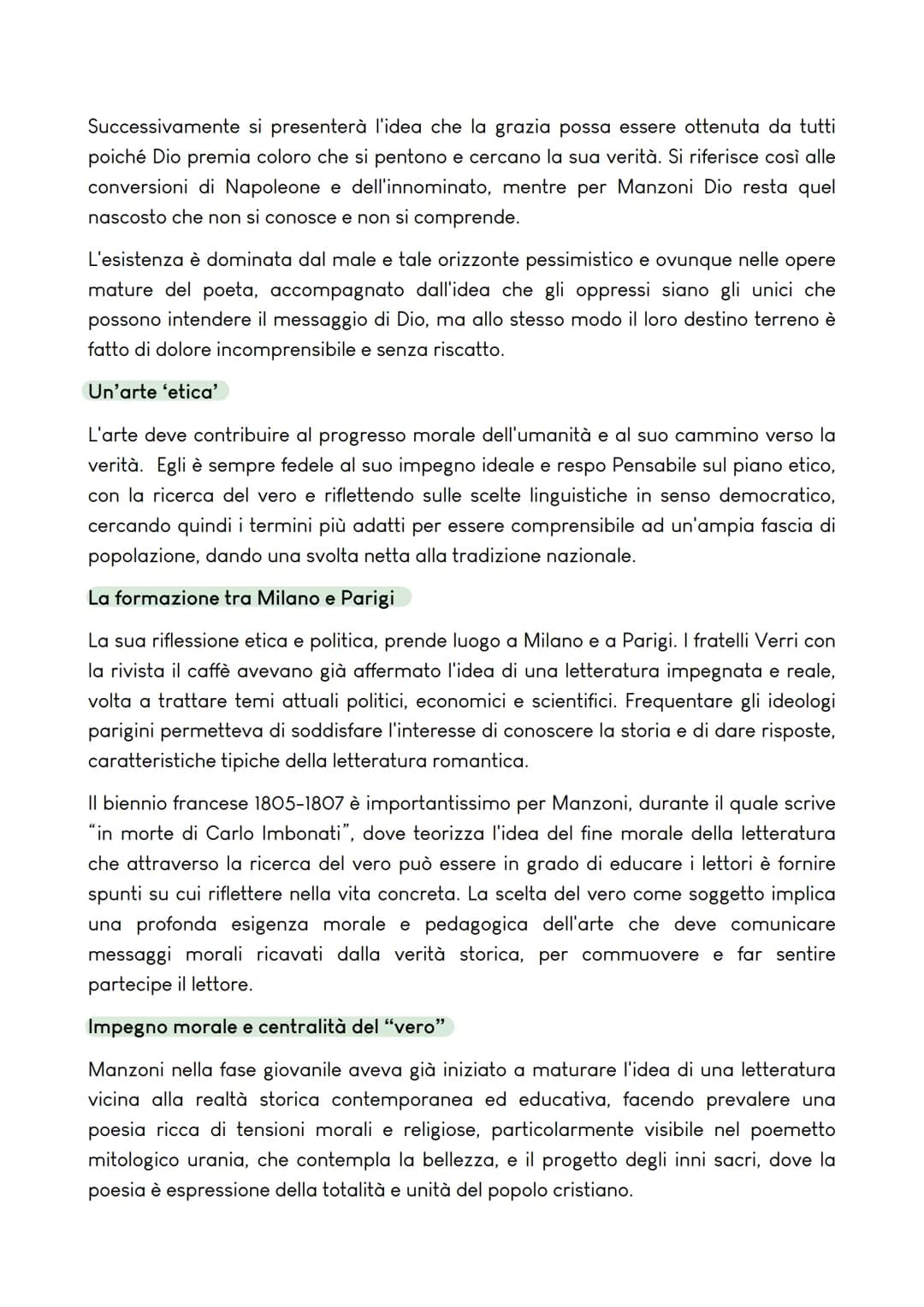 Successivamente si presenterà l'idea che la grazia possa essere ottenuta da tutti poiché Dio premia coloro che si pentono e cercano la sua verità. Si riferisce così alle conversioni di Napoleone e dell'innominato, mentre per Manzoni Dio resta quel nascosto che non si conosce e non si comprende.

L'esistenza è dominata dal male e tale orizzonte pessimistico e ovunque nelle opere mature del poeta, accompagnato dall'idea che gli oppressi siano gli unici che possono intendere il messaggio di Dio, ma allo stesso modo il loro destino terreno è fatto di dolore incomprensibile e senza riscatto.

Un'arte 'etica'

L'arte deve contribuire al progresso morale dell'umanità e al suo cammino verso la verità. Egli è sempre fedele al suo impegno ideale e respo Pensabile sul piano etico, con la ricerca del vero e riflettendo sulle scelte linguistiche in senso democratico, cercando quindi i termini più adatti per essere comprensibile ad un'ampia fascia di popolazione, dando una svolta netta alla tradizione nazionale.

La formazione tra Milano e Parigi

La sua riflessione etica e politica, prende luogo a Milano e a Parigi. I fratelli Verri con la rivista il caffè avevano già affermato l'idea di una letteratura impegnata e reale, volta a trattare temi attuali politici, economici e scientifici. Frequentare gli ideologi parigini permetteva di soddisfare l'interesse di conoscere la storia e di dare risposte, caratteristiche tipiche della letteratura romantica.

Il biennio francese 1805-1807 è importantissimo per Manzoni, durante il quale scrive "in morte di Carlo Imbonati", dove teorizza l'idea del fine morale della letteratura che attraverso la ricerca del vero può essere in grado di educare i lettori è fornire spunti su cui riflettere nella vita concreta. La scelta del vero come soggetto implica una profonda esigenza morale e pedagogica dell'arte che deve comunicare messaggi morali ricavati dalla verità storica, per commuovere e far sentire partecipe il lettore.

Impegno morale e centralità del "vero"

Manzoni nella fase giovanile aveva già iniziato a maturare l'idea di una letteratura vicina alla realtà storica contemporanea ed educativa, facendo prevalere una poesia ricca di tensioni morali e religiose, particolarmente visibile nel poemetto mitologico urania, che contempla la bellezza, e il progetto degli inni sacri, dove la poesia è espressione della totalità e unità del popolo cristiano.